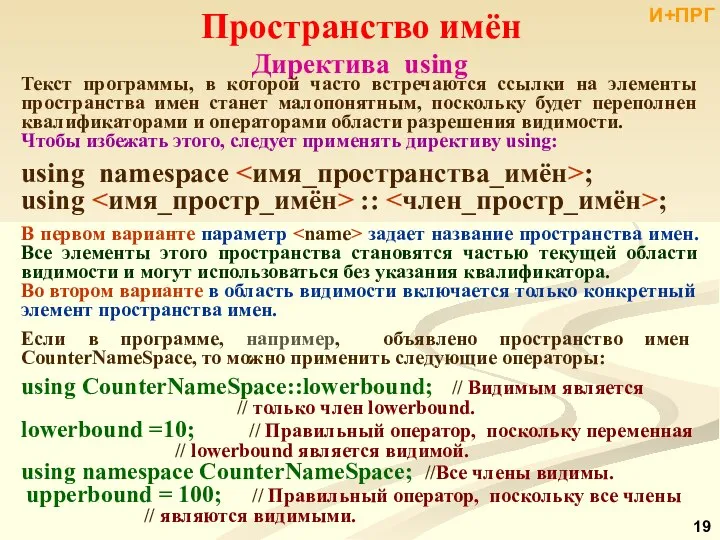 И+ПРГ

Пространство имён

Директива using

Текст программы, в которой часто встречаются ссылки на элементы пространства имен станет малопонятным, поскольку будет переполнен квалификаторами и операторами области разрешения видимости.
Чтобы избежать этого, следует применять директиву using:

using namespace <имя_пространства_имён>;
using <имя_простр_имён> :: <член_простр_имён>;

В первом варианте параметр <name> задает название пространства имен. Все элементы этого пространства становятся частью текущей области видимости и могут использоваться без указания квалификатора.
Во втором варианте в область видимости включается только конкретный элемент пространства имен.

Если в программе, например, объявлено пространство имен CounterNameSpace, то можно применить следующие операторы:

using CounterNameSpace::lowerbound; // Видимым является
// только член lowerbound.
lowerbound =10; // Правильный оператор, поскольку переменная
// lowerbound является видимой.
using namespace CounterNameSpace; //Все члены видимы.
upperbound = 100; // Правильный оператор, поскольку все члены
// являются видимыми.

19